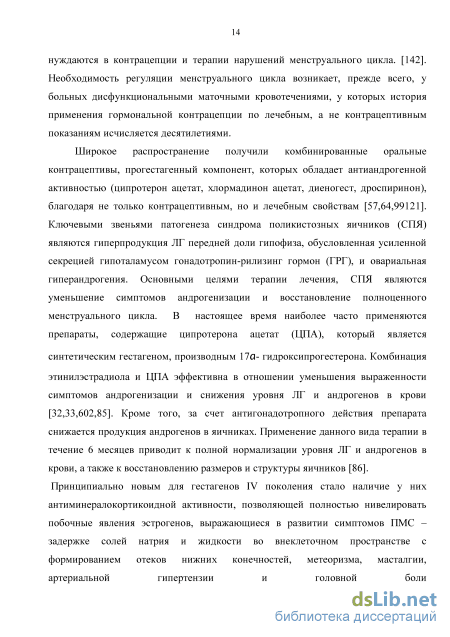 14

нуждаются в контрацепции и терапии нарушений менструального цикла. [142]. Необходимость регуляции менструального цикла возникает, прежде всего, у больных дисфункциональными маточными кровотечениями, у которых история применения гормональной контрацепции по лечебным, а не контрацептивным показаниям исчисляется десятилетиями.

Широкое распространение получили комбинированные оральные контрацептивы, прогестагенный компонент, которых обладает антиандрогенной активностью (ципротерон ацетат, хлормадинон ацетат, диеногест, дроспиринон), благодаря не только контрацептивным, но и лечебным свойствам [57,64,99121]. Ключевыми звеньями патогенеза синдрома поликистозных яичников (СПЯ) являются гиперпродукция ЛГ передней доли гипофиза, обусловленная усиленной секрецией гипоталамусом гонадотропин-рилизинг гормон (ГРГ), и овариальная гиперандрогения. Основными целями терапии лечения, СПЯ являются уменьшение симптомов андрогенизации и восстановление полноценного менструального цикла. В настоящее время наиболее часто применяются препараты, содержащие ципротерона ацетат (ЦПА), который является синтетическим гестагеном, производным 17$\alpha$- гидроксипрогестерона. Комбинация этинилэстрадиола и ЦПА эффективна в отношении уменьшения выраженности симптомов андрогенизации и снижения уровня ЛГ и андрогенов в крови [32,33,602,85]. Кроме того, за счет антигонадотропного действия препарата снижается продукция андрогенов в яичниках. Применение данного вида терапии в течение 6 месяцев приводит к полной нормализации уровня ЛГ и андрогенов в крови, а также к восстановлению размеров и структуры яичников [86].

Принципиально новым для гестагенов IV поколения стало наличие у них антиминералокортикоидной активности, позволяющей полностью нивелировать побочные явления эстрогенов, выражающиеся в развитии симптомов ПМС – задержке солей натрия и жидкости во внеклеточном пространстве с формированием отеков нижних конечностей, метеоризма, масталгии, артериальной гипертензии и головной боли

dsLib.net
библиотека диссертаций